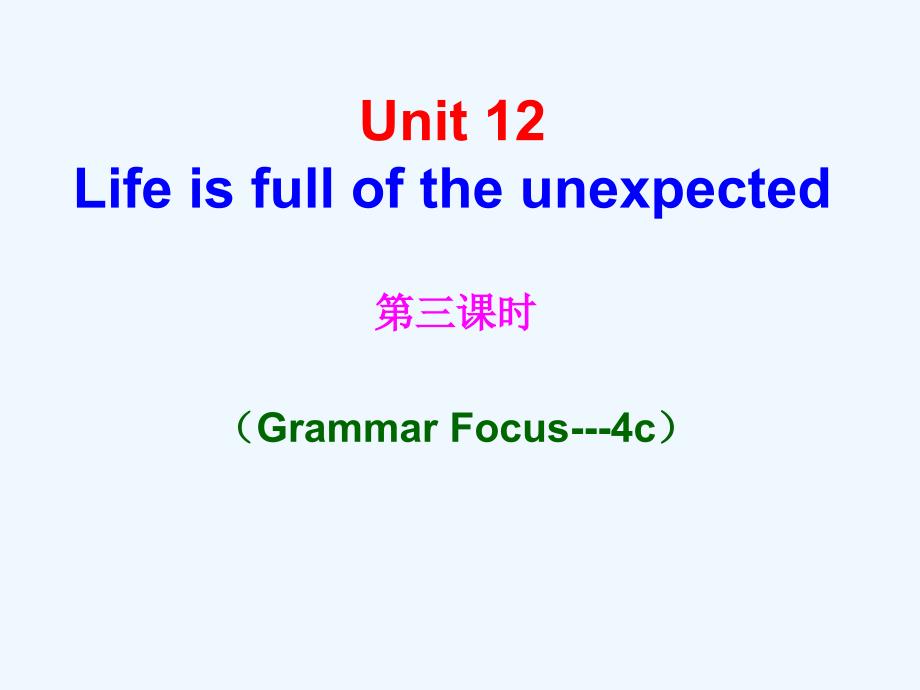 Unit 12
Life is full of the unexpected

第三课时

（Grammar Focus---4c）